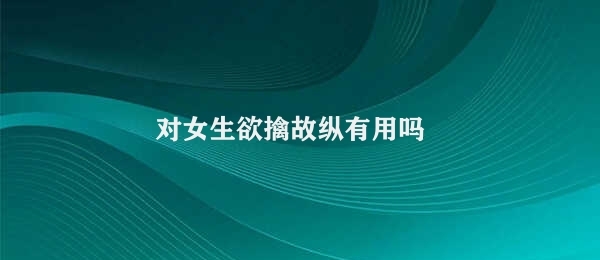 对女生欲擒故纵有用吗